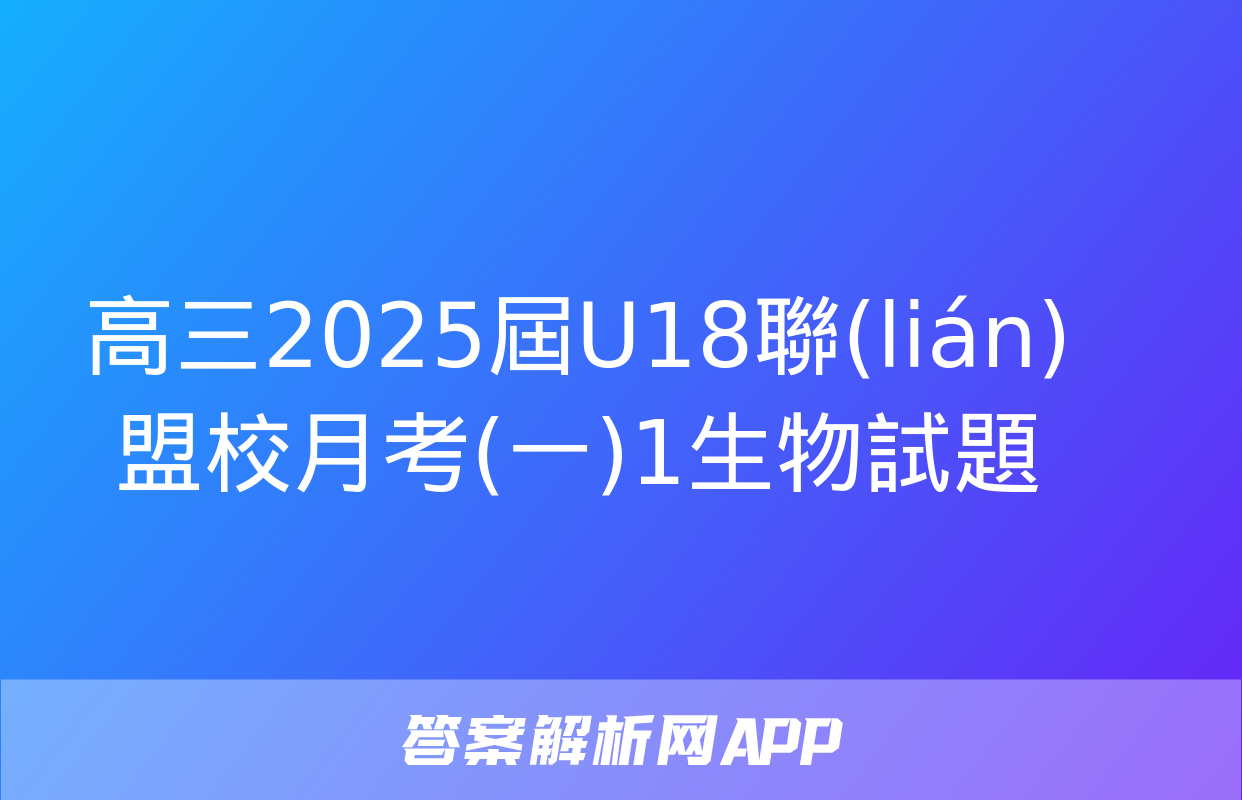 高三2025屆U18聯(lián)盟校月考(一)1生物試題

答案解析网APP